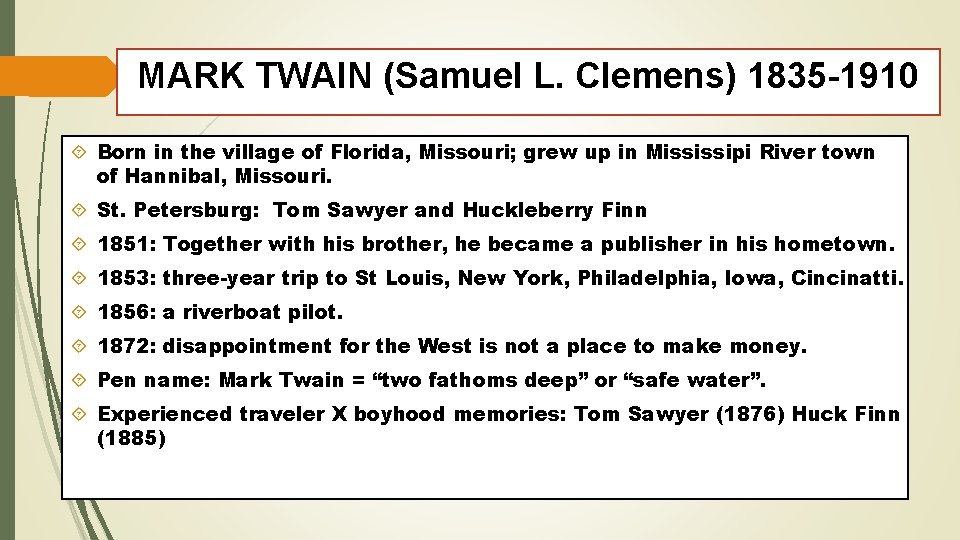 MARK TWAIN (Samuel L. Clemens) 1835-1910

Born in the village of Florida, Missouri; grew up in Mississipi River town of Hannibal, Missouri.

St. Petersburg: Tom Sawyer and Huckleberry Finn

1851: Together with his brother, he became a publisher in his hometown.

1853: three-year trip to St Louis, New York, Philadelphia, Iowa, Cincinatti.

1856: a riverboat pilot.

1872: disappointment for the West is not a place to make money.

Pen name: Mark Twain = “two fathoms deep” or “safe water”.

Experienced traveler X boyhood memories: Tom Sawyer (1876) Huck Finn (1885)